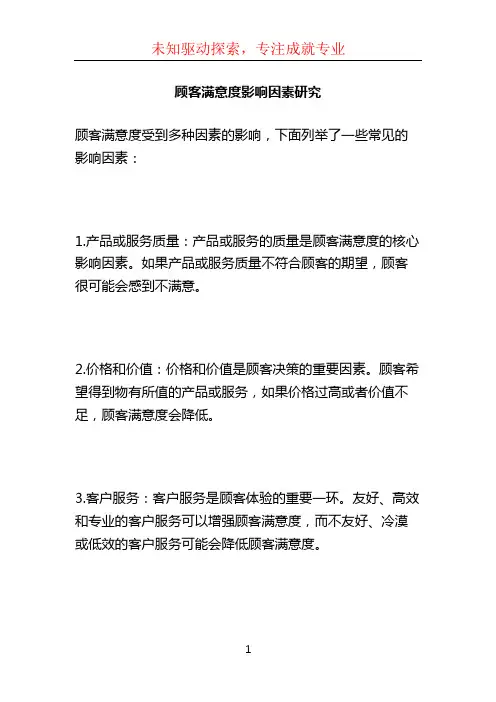 未知驱动探索，专注成就专业

顾客满意度影响因素研究

顾客满意度受到多种因素的影响，下面列举了一些常见的影响因素：

1.产品或服务质量：产品或服务的质量是顾客满意度的核心影响因素。如果产品或服务质量不符合顾客的期望，顾客很可能会感到不满意。

2.价格和价值：价格和价值是顾客决策的重要因素。顾客希望得到物有所值的产品或服务，如果价格过高或者价值不足，顾客满意度会降低。

3.客户服务：客户服务是顾客体验的重要一环。友好、高效和专业的客户服务可以增强顾客满意度，而不友好、冷漠或低效的客户服务可能会降低顾客满意度。

1